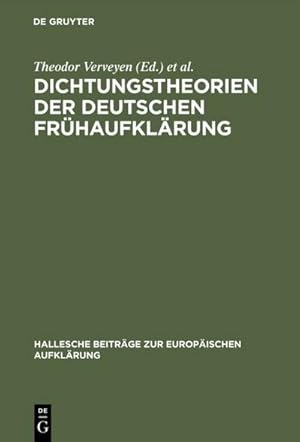 DE GRUYTER

Theodor Verveyen (Ed.) et al.

DICHTUNGSTHEORIEN DER DEUTSCHEN FRÜHAUFKLÄRUNG

HALLESCHE BEITRÄGE ZUR EUROPÄISCHEN AUFKLÄRUNG

DE G